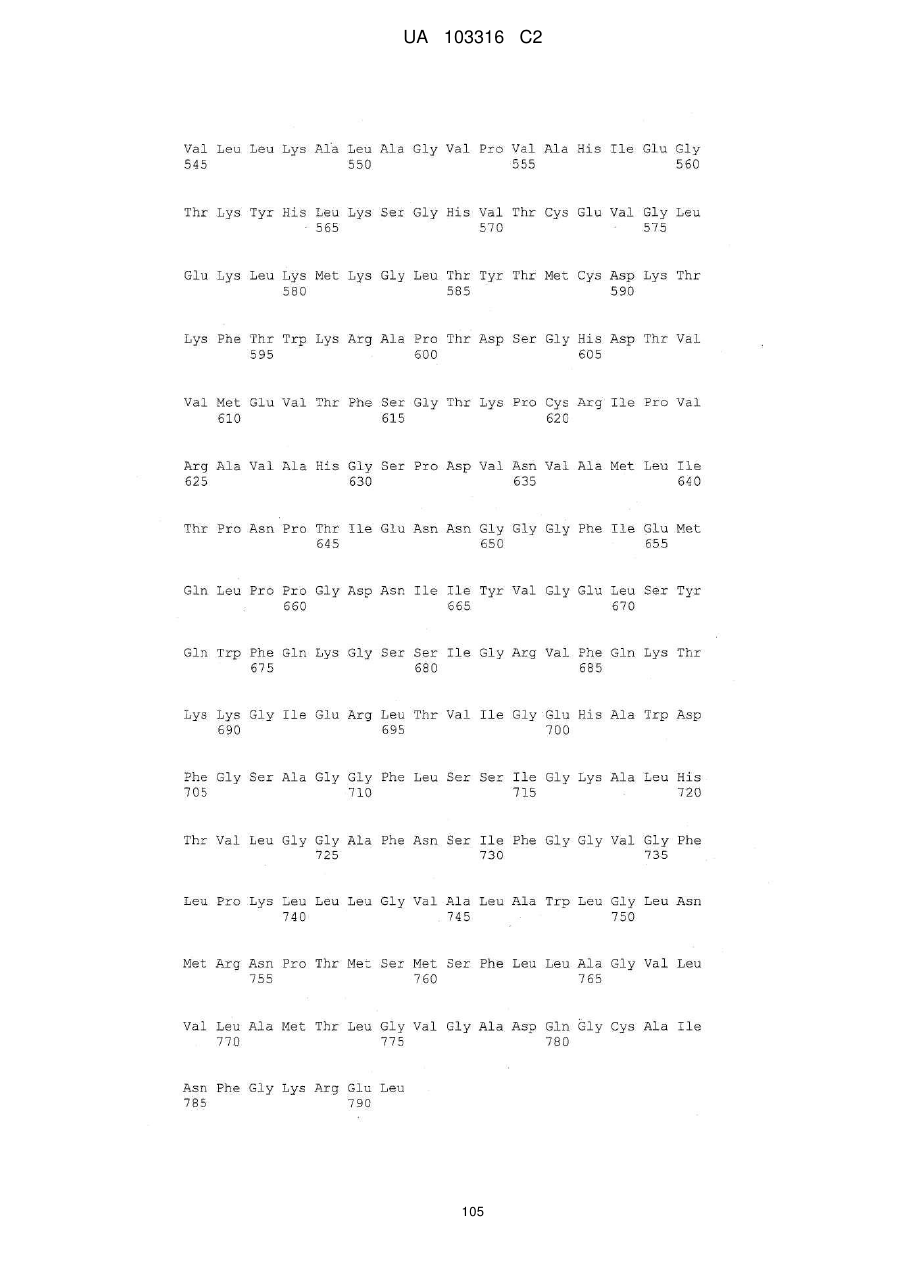 UA 103316 C2

Val Leu Leu Lys Ala Leu Ala Gly Val Pro Val Ala His Ile Glu Gly
545 550 555 560

Thr Lys Tyr His Leu Lys Ser Gly His Val Thr Cys Glu Val Gly Leu
565 570 575

Glu Lys Leu Lys Met Lys Gly Leu Thr Tyr Thr Met Cys Asp Lys Thr
580 585 590

Lys Phe Thr Trp Lys Arg Ala Pro Thr Asp Ser Gly His Asp Thr Val
595 600 605

Val Met Glu Val Thr Phe Ser Gly Thr Lys Pro Cys Arg Ile Pro Val
610 615 620

Arg Ala Val Ala His Gly Ser Pro Asp Val Asn Val Ala Met Leu Ile
625 630 635 640

Thr Pro Asn Pro Thr Ile Glu Asn Asn Gly Gly Gly Phe Ile Glu Met
645 650 655

Gln Leu Pro Pro Gly Asp Asn Ile Ile Tyr Val Gly Glu Leu Ser Tyr
660 665 670

Gln Trp Phe Gln Lys Gly Ser Ser Ile Gly Arg Val Phe Gln Lys Thr
675 680 685

Lys Lys Gly Ile Glu Arg Leu Thr Val Ile Gly Glu His Ala Trp Asp
690 695 700

Phe Gly Ser Ala Gly Gly Phe Leu Ser Ser Ile Gly Lys Ala Leu His
705 710 715 720

Thr Val Leu Gly Gly Ala Phe Asn Ser Ile Phe Gly Gly Val Gly Phe
725 730 735

Leu Pro Lys Leu Leu Leu Gly Val Ala Leu Ala Trp Leu Gly Leu Asn
740 745 750

Met Arg Asn Pro Thr Met Ser Met Ser Phe Leu Leu Ala Gly Val Leu
755 760 765

Val Leu Ala Met Thr Leu Gly Val Gly Ala Asp Gln Gly Cys Ala Ile
770 775 780

Asn Phe Gly Lys Arg Glu Leu
785 790

105